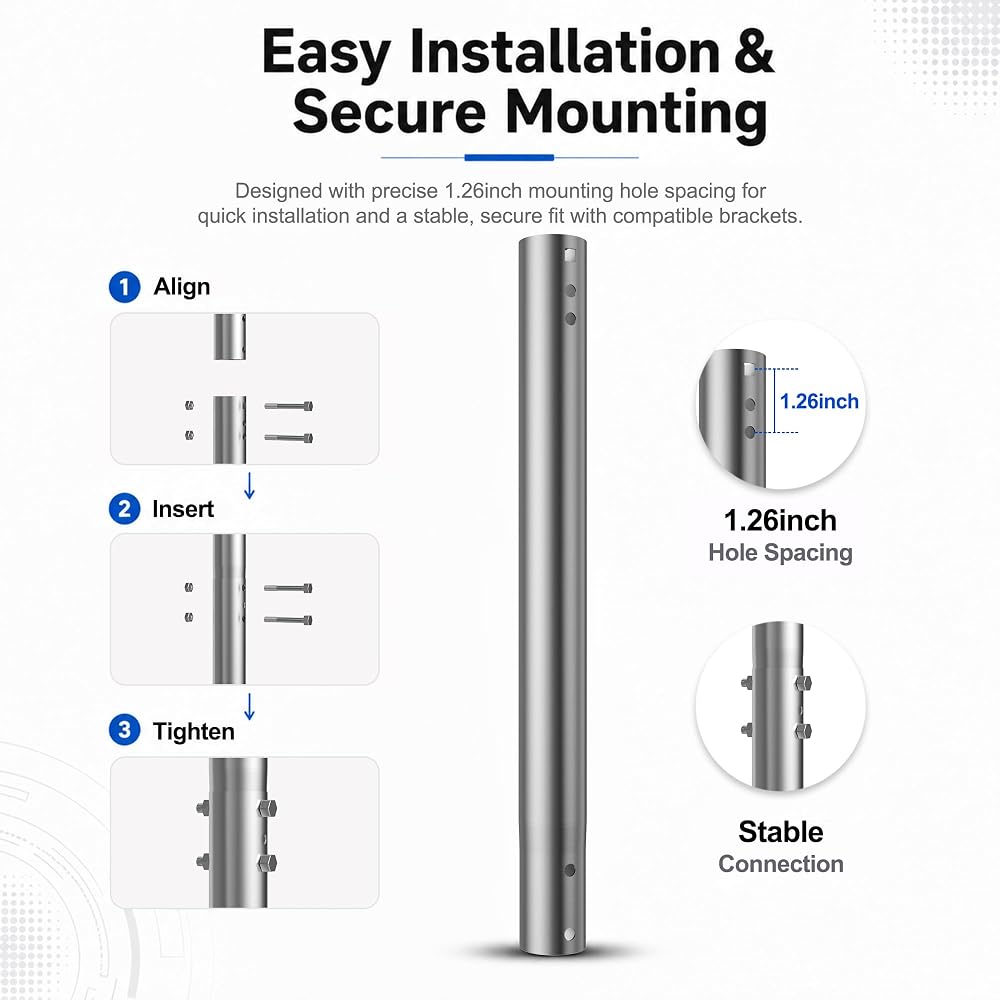 Easy Installation & Secure Mounting

Designed with precise 1.26inch mounting hole spacing for quick installation and a stable, secure fit with compatible brackets.

1 Align

↓

2 Insert

↓

3 Tighten

1.26inch

1.26inch
Hole Spacing

Stable
Connection